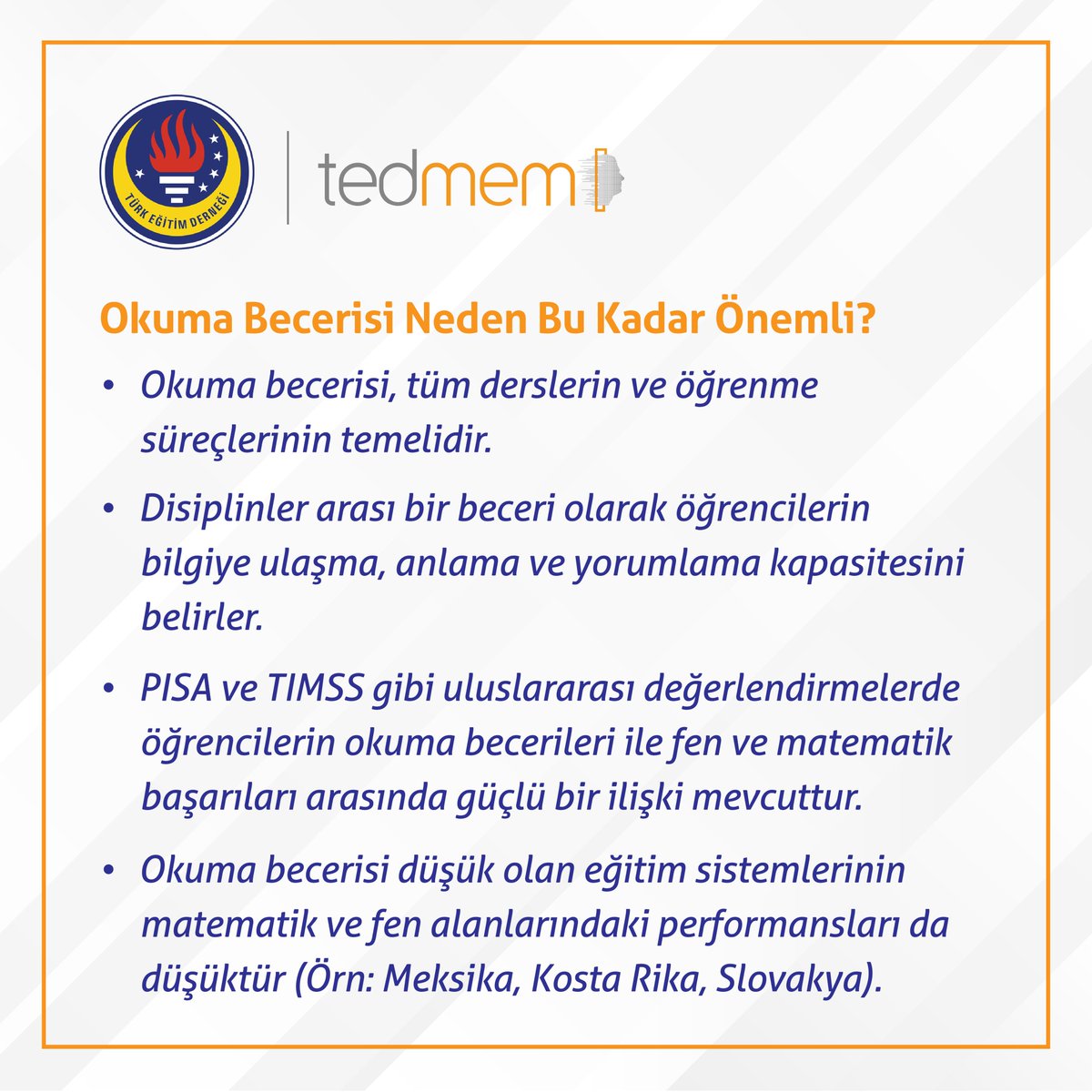 TÜRK EĞİTİM DERNEĞİ

tedmem

Okuma Becerisi Neden Bu Kadar Önemli?

• Okuma becerisi, tüm derslerin ve öğrenme süreçlerinin temelidir.

• Disiplinler arası bir beceri olarak öğrencilerin bilgiye ulaşma, anlama ve yorumlama kapasitesini belirler.

• PISA ve TIMSS gibi uluslararası değerlendirmelerde öğrencilerin okuma becerileri ile fen ve matematik başarıları arasında güçlü bir ilişki mevcuttur.

• Okuma becerisi düşük olan eğitim sistemlerinin matematik ve fen alanlarındaki performansları da düşüktür (Örn: Meksika, Kosta Rika, Slovakya).